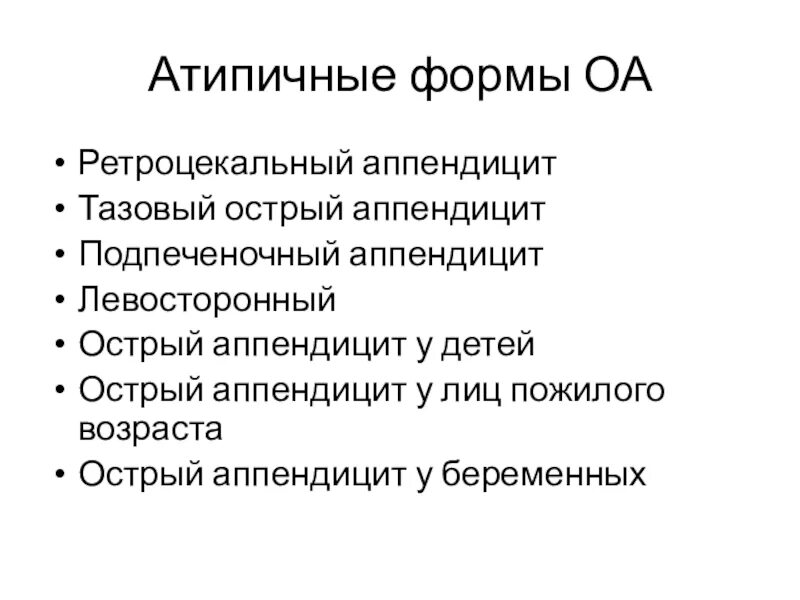 Атипичные формы ОА

• Ретроцекальный аппендицит
• Тазовый острый аппендицит
• Подпеченочный аппендицит
• Левосторонный
• Острый аппендицит у детей
• Острый аппендицит у лиц пожилого возраста
• Острый аппендицит у беременных